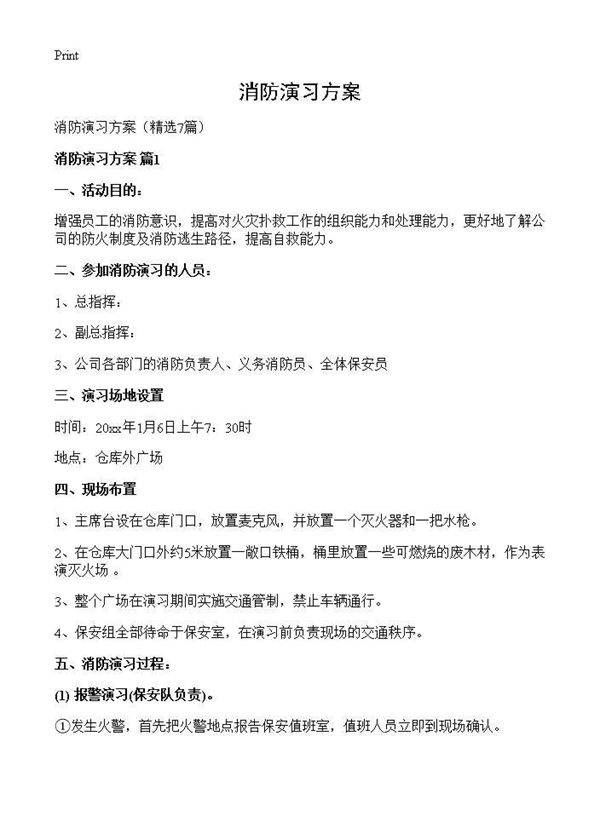 Print

消防演习方案

消防演习方案（精选7篇）

消防演习方案 篇1

一、活动目的：

增强员工的消防意识，提高对火灾扑救工作的组织能力和处理能力，更好地了解公司的防火制度及消防逃生路径，提高自救能力。

二、参加消防演习的人员：

1、总指挥：

2、副总指挥：

3、公司各部门的消防负责人、义务消防员、全体保安员

三、演习场地设置

时间：20xx年1月6日上午7：30时

地点：仓库外广场

四、现场布置

1、主席台设在仓库门口，放置麦克风，并放置一个灭火器和一把水枪。

2、在仓库大门口外约5米放置一敞口铁桶，桶里放置一些可燃烧的废木材，作为表演灭火场 。

3、整个广场在演习期间实施交通管制，禁止车辆通行。

4、保安组全部待命于保安室，在演习前负责现场的交通秩序。

五、消防演习过程：

(1) 报警演习(保安队负责)。

①发生火警，首先把火警地点报告保安值班室，值班人员立即到现场确认。